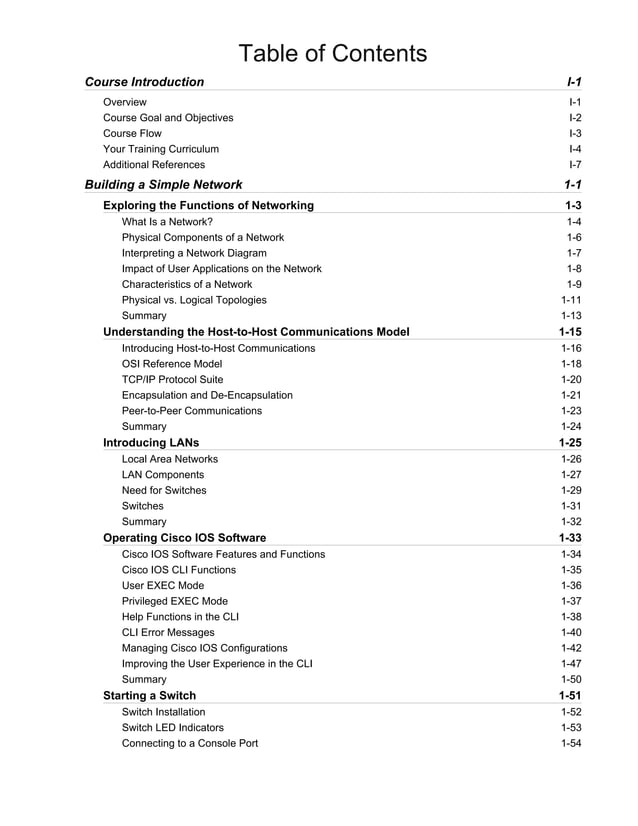 Table of Contents

Course Introduction I-1

Overview I-1
Course Goal and Objectives I-2
Course Flow I-3
Your Training Curriculum I-4
Additional References I-7

Building a Simple Network 1-1

Exploring the Functions of Networking 1-3
What Is a Network? 1-4
Physical Components of a Network 1-6
Interpreting a Network Diagram 1-7
Impact of User Applications on the Network 1-8
Characteristics of a Network 1-9
Physical vs. Logical Topologies 1-11
Summary 1-13

Understanding the Host-to-Host Communications Model 1-15
Introducing Host-to-Host Communications 1-16
OSI Reference Model 1-18
TCP/IP Protocol Suite 1-20
Encapsulation and De-Encapsulation 1-21
Peer-to-Peer Communications 1-23
Summary 1-24

Introducing LANs 1-25
Local Area Networks 1-26
LAN Components 1-27
Need for Switches 1-29
Switches 1-31
Summary 1-32

Operating Cisco IOS Software 1-33
Cisco IOS Software Features and Functions 1-34
Cisco IOS CLI Functions 1-35
User EXEC Mode 1-36
Privileged EXEC Mode 1-37
Help Functions in the CLI 1-38
CLI Error Messages 1-40
Managing Cisco IOS Configurations 1-42
Improving the User Experience in the CLI 1-47
Summary 1-50

Starting a Switch 1-51
Switch Installation 1-52
Switch LED Indicators 1-53
Connecting to a Console Port 1-54